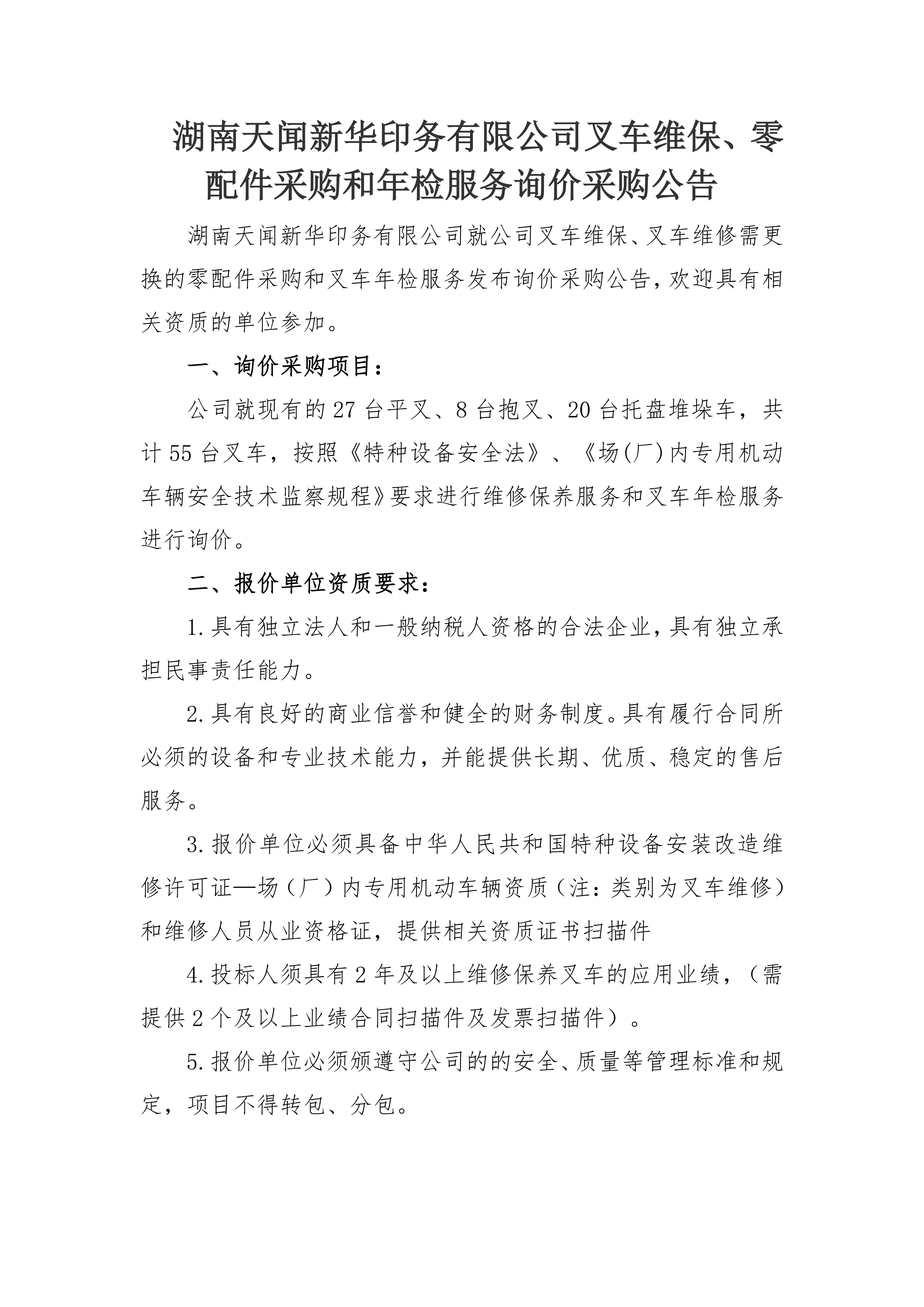 湖南天闻新华印务有限公司叉车维保、零配件采购和年检服务询价采购公告

湖南天闻新华印务有限公司就公司叉车维保、叉车维修需更换的零配件采购和叉车年检服务发布询价采购公告，欢迎具有相关资质的单位参加。

一、询价采购项目：

公司就现有的27台平叉、8台抱叉、20台托盘堆垛车，共计55台叉车，按照《特种设备安全法》、《场(厂)内专用机动车辆安全技术监察规程》要求进行维修保养服务和叉车年检服务进行询价。

二、报价单位资质要求：

1.具有独立法人和一般纳税人资格的合法企业，具有独立承担民事责任能力。

2.具有良好的商业信誉和健全的财务制度。具有履行合同所必须的设备和专业技术能力，并能提供长期、优质、稳定的售后服务。

3.报价单位必须具备中华人民共和国特种设备安装改造维修许可证—场（厂）内专用机动车辆资质（注：类别为叉车维修）和维修人员从业资格证，提供相关资质证书扫描件

4.投标人须具有2年及以上维修保养叉车的应用业绩，（需提供2个及以上业绩合同扫描件及发票扫描件）。

5.报价单位必须颁遵守公司的的安全、质量等管理标准和规定，项目不得转包、分包。